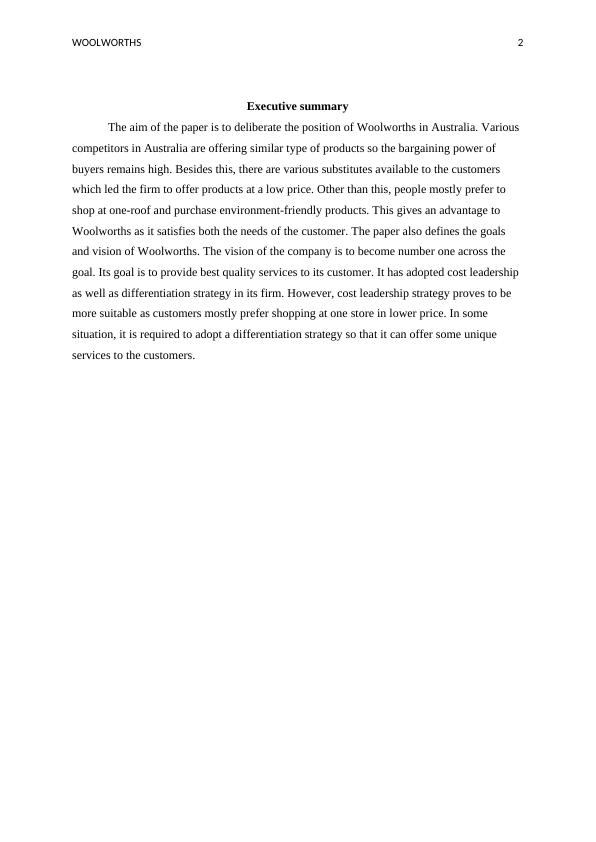 WOOLWORTHS 2

Executive summary

The aim of the paper is to deliberate the position of Woolworths in Australia. Various competitors in Australia are offering similar type of products so the bargaining power of buyers remains high. Besides this, there are various substitutes available to the customers which led the firm to offer products at a low price. Other than this, people mostly prefer to shop at one-roof and purchase environment-friendly products. This gives an advantage to Woolworths as it satisfies both the needs of the customer. The paper also defines the goals and vision of Woolworths. The vision of the company is to become number one across the goal. Its goal is to provide best quality services to its customer. It has adopted cost leadership as well as differentiation strategy in its firm. However, cost leadership strategy proves to be more suitable as customers mostly prefer shopping at one store in lower price. In some situation, it is required to adopt a differentiation strategy so that it can offer some unique services to the customers.